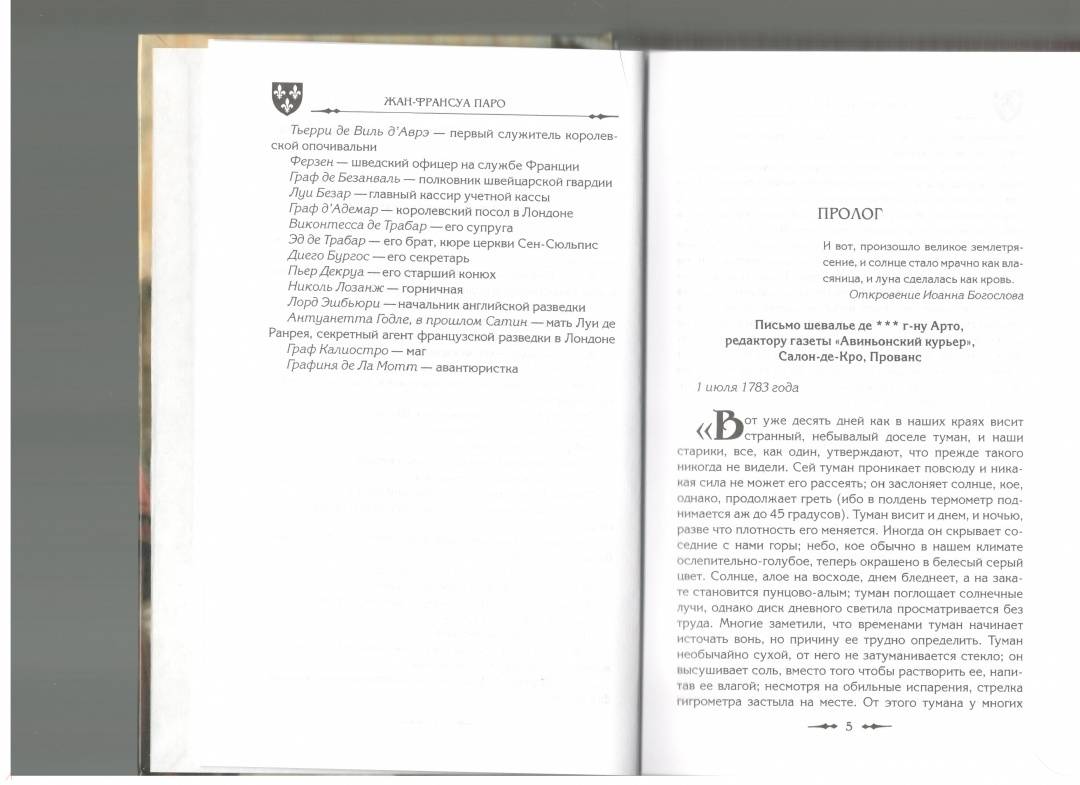 ЖАН-ФРАНСУА ПАРО

Тьерри де Виль д'Аврэ — первый служитель королевской опочивальни

Ферзен — шведский офицер на службе Франции

Граф де Безанваль — полковник швейцарской гвардии

Луи Безар — главный кассир учетной кассы

Граф д'Адемар — королевский посол в Лондоне

Виконтесса де Трабар — его супруга

Эд де Трабар — его брат, кюре церкви Сен-Сюльпис

Диего Бургос — его секретарь

Пьер Декруа — его старший конюх

Николь Лозанж — горничная

Лорд Эшбьюри — начальник английской разведки

Антуанетта Годле, в прошлом Сатин — мать Луи де Ранрея, секретный агент французской разведки в Лондоне

Граф Калиостро — маг

Графиня де Ла Мотт — авантюристка

ПРОЛОГ

И вот, произошло великое землетрясение, и солнце стало мрачно как власяница, и луна сделалась как кровь.

Откровение Иоанна Богослова

Письмо шевалье де *** г-ну Арто, редактору газеты «Авиньонский курьер», Салон-де-Кро, Прованс

1 июля 1783 года

«Вот уже десять дней как в наших краях висит странный, небывалый доселе туман, и наши старики, все, как один, утверждают, что прежде такого никогда не видели. Сей туман проникает повсюду и никакая сила не может его рассеять; он заслоняет солнце, кое, однако, продолжает греть (ибо в полдень термометр поднимается аж до 45 градусов). Туман висит и днем, и ночью, разве что плотность его меняется. Иногда он скрывает соседние с нами горы; небо, кое обычно в нашем климате ослепительно-голубое, теперь окрашено в белесый серый цвет. Солнце, алое на восходе, днем бледнеет, а на закате становится пунцово-алым; туман поглощает солнечные лучи, однако диск дневного светила просматривается без труда. Многие заметили, что временами туман начинает источать вонь, но причину ее трудно определить. Туман необычайно сухой, от него не затуманивается стекло; он высушивает соль, вместо того чтобы растворить ее, напитав ее влагой; несмотря на обильные испарения, стрелка гигрометра застыла на месте. От этого тумана у многих

5